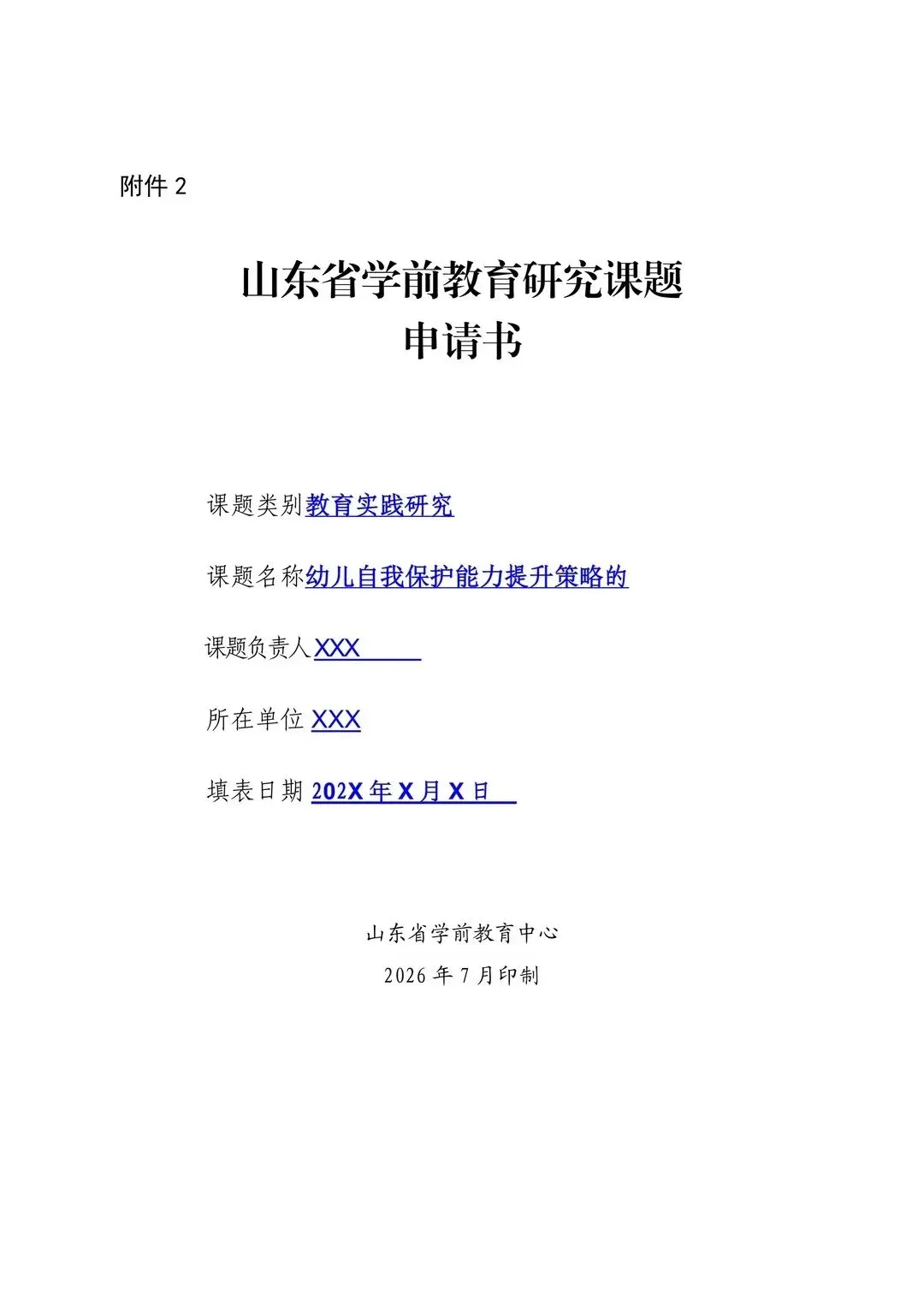 附件 2

山东省学前教育研究课题
申请书

课题类别教育实践研究

课题名称幼儿自我保护能力提升策略的

课题负责人XXX

所在单位 XXX

填表日期 202X 年 X 月 X 日

山东省学前教育中心
2026 年 7 月印制